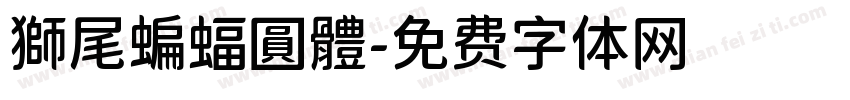 獅尾蝙蝠圓體-免费字体网